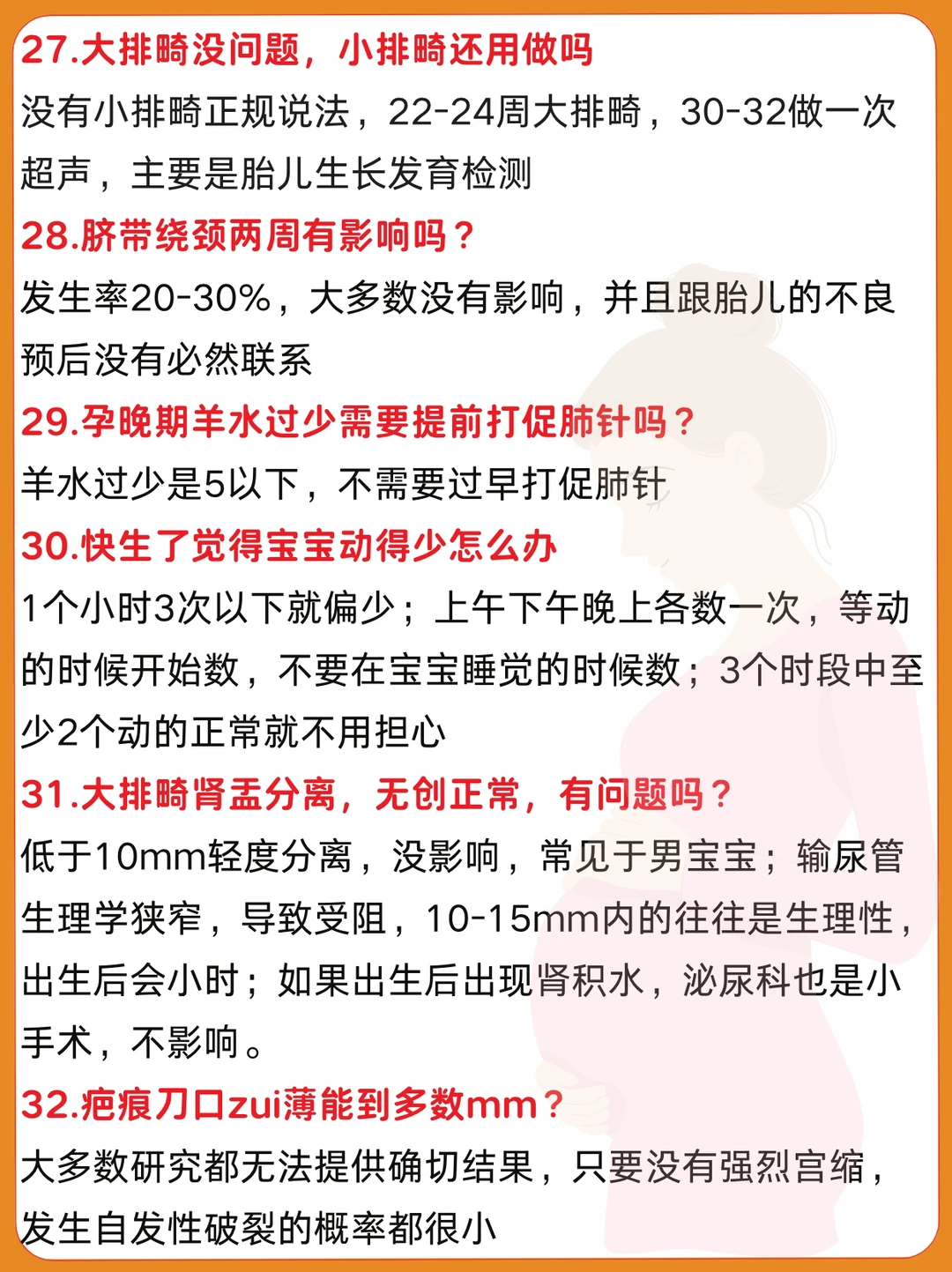 27.大排畸没问题，小排畸还用做吗

没有小排畸正规说法，22-24周大排畸，30-32做一次超声，主要是胎儿生长发育检测

28.脐带绕颈两周有影响吗？

发生率20-30%，大多数没有影响，并且跟胎儿的不良预后没有必然联系

29.孕晚期羊水过少需要提前打促肺针吗？

羊水过少是5以下，不需要过早打促肺针

30.快生了觉得宝宝动得少怎么办

1个小时3次以下就偏少；上午下午晚上各数一次，等动的时候开始数，不要在宝宝睡觉的时候数；3个时段中至少2个动的正常就不用担心

31.大排畸肾盂分离，无创正常，有问题吗？

低于10mm轻度分离，没影响，常见于男宝宝；输尿管生理学狭窄，导致受阻，10-15mm内的往往是生理性，出生后会小时；如果出生后出现肾积水，泌尿科也是小手术，不影响。

32.疤痕刀口zui薄能到多数mm？

大多数研究都无法提供确切结果，只要没有强烈宫缩，发生自发性破裂的概率都很小